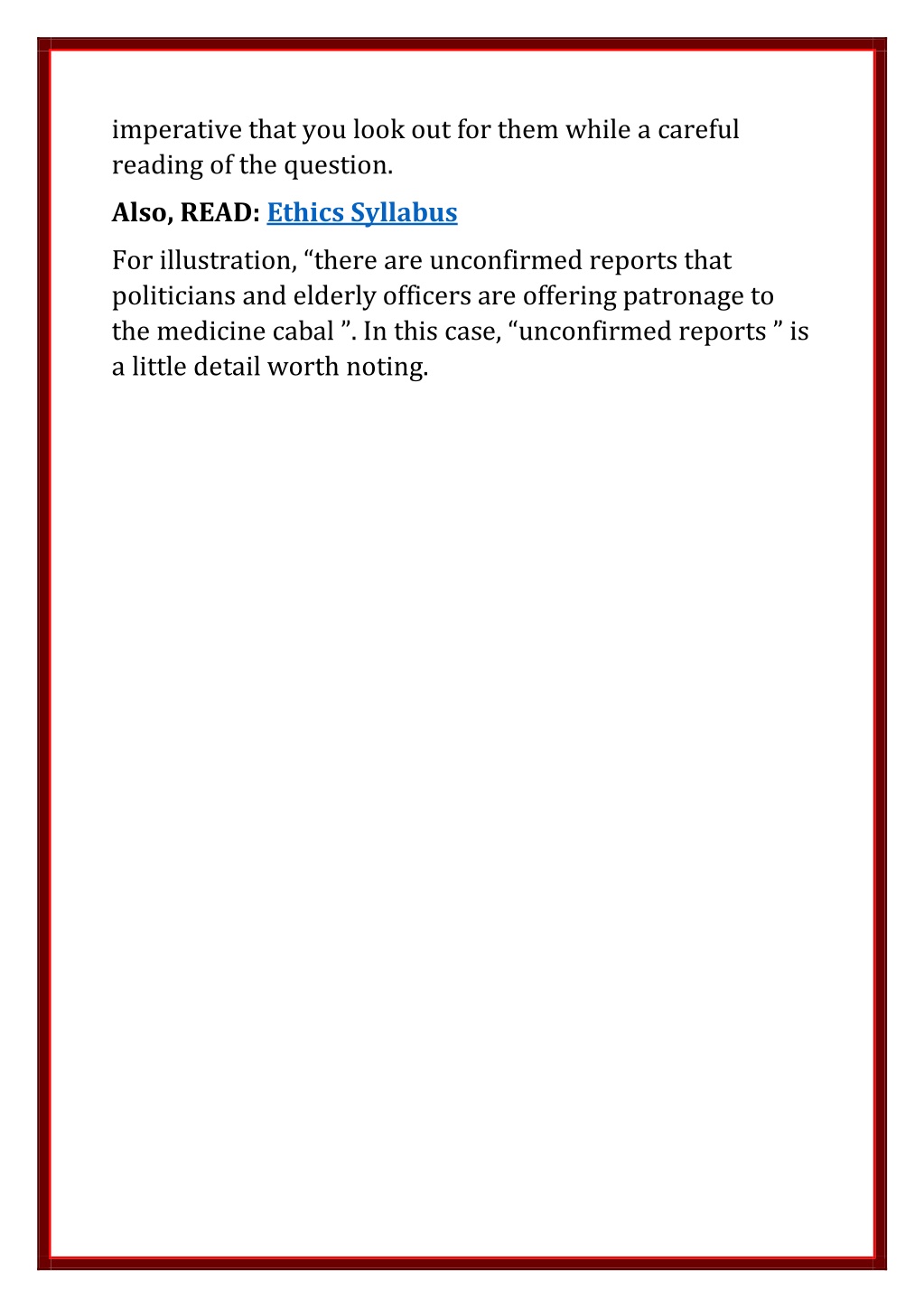 imperative that you look out for them while a careful reading of the question.

Also, READ: Ethics Syllabus

For illustration, “there are unconfirmed reports that politicians and elderly officers are offering patronage to the medicine cabal ”. In this case, “unconfirmed reports ” is a little detail worth noting.